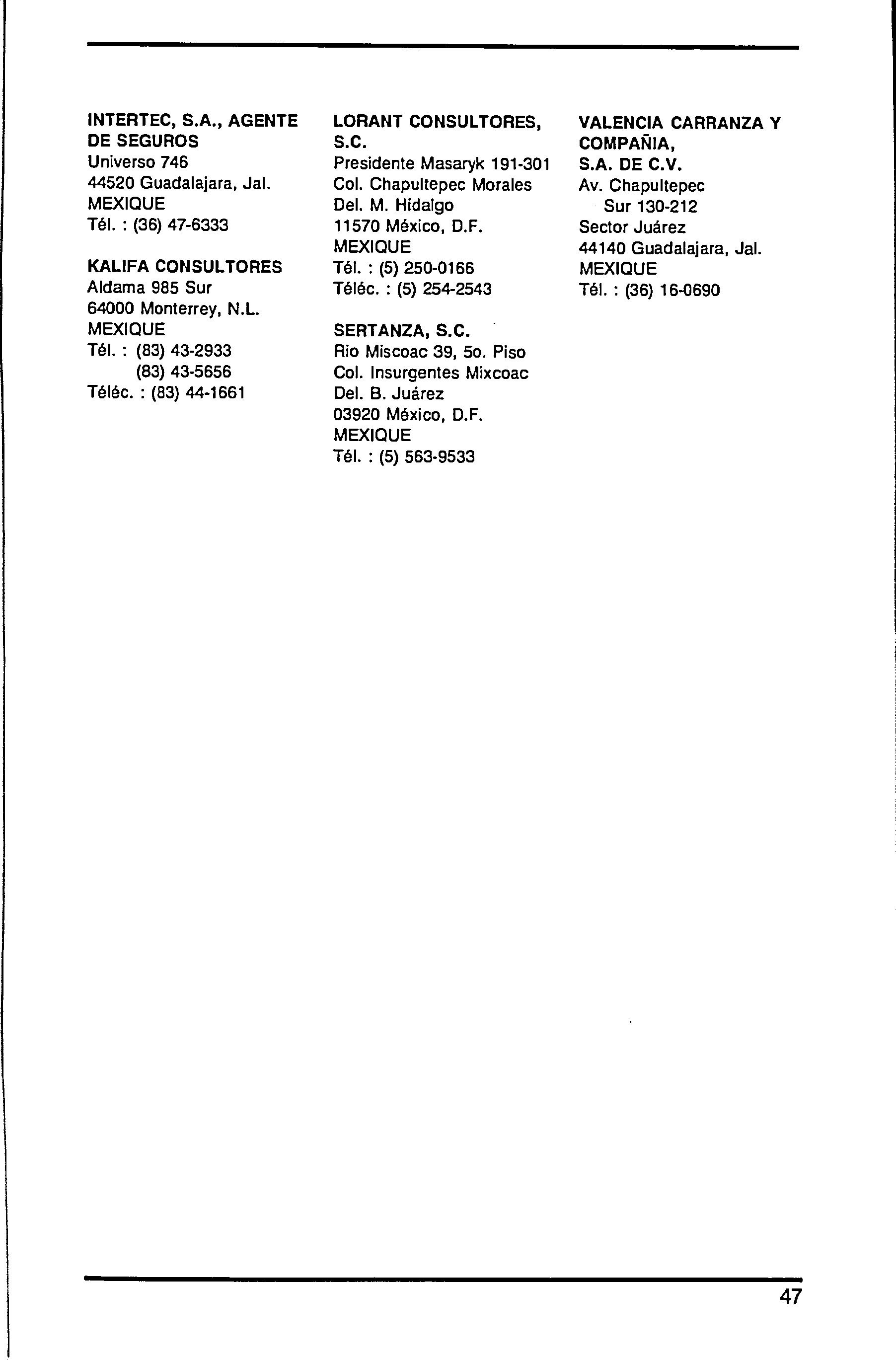 INTERTEC, S.A., AGENTE DE SEGUROS
Universo 746
44520 Guadalajara, Jal.
MEXIQUE
Tél. : (36) 47-6333

KALIFA CONSULTORES
Aldama 985 Sur
64000 Monterrey, N.L.
MEXIQUE
Tél. : (83) 43-2933
(83) 43-5656
Téléc. : (83) 44-1661

LORANT CONSULTORES, S.C.
Presidente Masaryk 191-301
Col. Chapultepec Morales
Del. M. Hidalgo
11570 México, D.F.
MEXIQUE
Tél. : (5) 250-0166
Téléc. : (5) 254-2543

SERTANZA, S.C.
Rio Miscoac 39, 5o. Piso
Col. Insurgentes Mixcoac
Del. B. Juárez
03920 México, D.F.
MEXIQUE
Tél. : (5) 563-9533

VALENCIA CARRANZA Y COMPAÑIA,
S.A. DE C.V.
Av. Chapultepec
Sur 130-212
Sector Juárez
44140 Guadalajara, Jal.
MEXIQUE
Tél. : (36) 16-0690

47